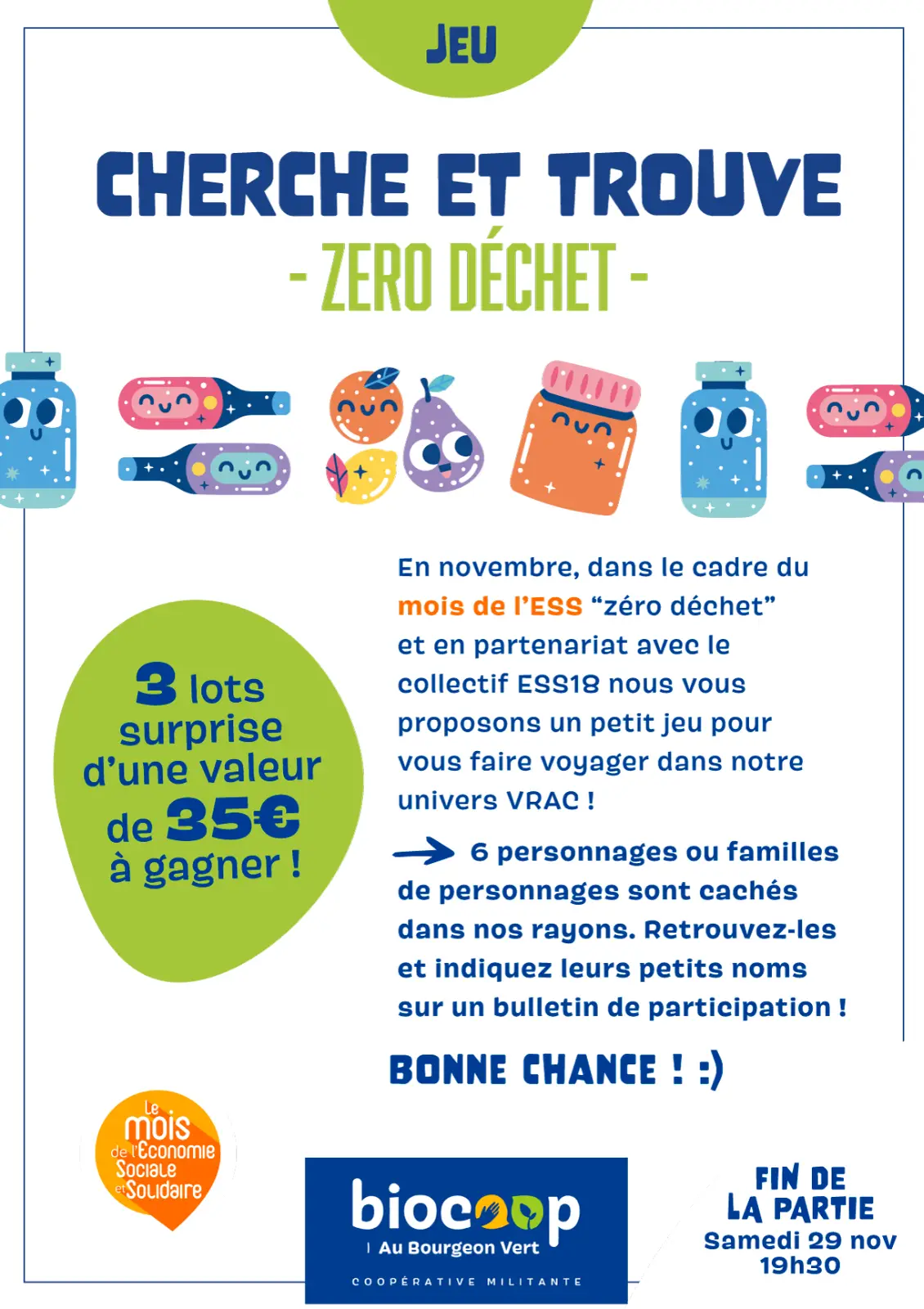 JEU

CHERCHE ET TROUVE
- ZERO DÉCHET -

3 lots surprise d'une valeur de 35€ à gagner !

En novembre, dans le cadre du mois de l'ESS "zéro déchet" et en partenariat avec le collectif ESS18 nous vous proposons un petit jeu pour vous faire voyager dans notre univers VRAC !

6 personnages ou familles de personnages sont cachés dans nos rayons. Retrouvez-les et indiquez leurs petits noms sur un bulletin de participation !

BONNE CHANCE ! :)

Le mois de l'Économie Sociale et Solidaire

biocoop
Au Bourgeon Vert
COOPÉRATIVE MILITANTE

FIN DE LA PARTIE
Samedi 29 nov
19h30